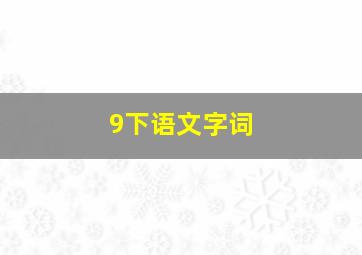 9下语文字词